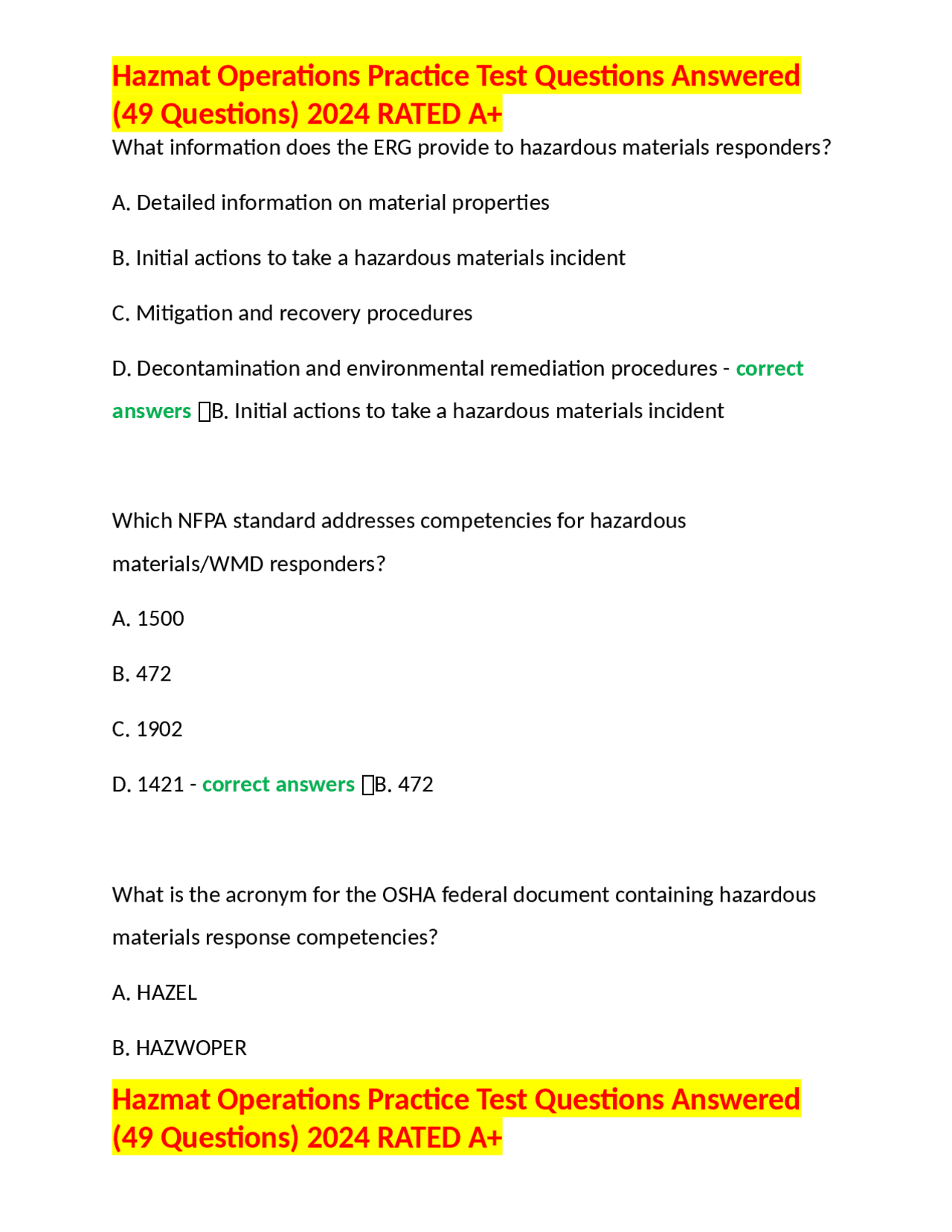 Hazmat Operations Practice Test Questions Answered (49 Questions) 2024 RATED A+

What information does the ERG provide to hazardous materials responders?

A. Detailed information on material properties

B. Initial actions to take a hazardous materials incident

C. Mitigation and recovery procedures

D. Decontamination and environmental remediation procedures - correct answers B. Initial actions to take a hazardous materials incident

Which NFPA standard addresses competencies for hazardous materials/WMD responders?

A. 1500

B. 472

C. 1902

D. 1421 - correct answers B. 472

What is the acronym for the OSHA federal document containing hazardous materials response competencies?

A. HAZEL

B. HAZWOPER

Hazmat Operations Practice Test Questions Answered (49 Questions) 2024 RATED A+